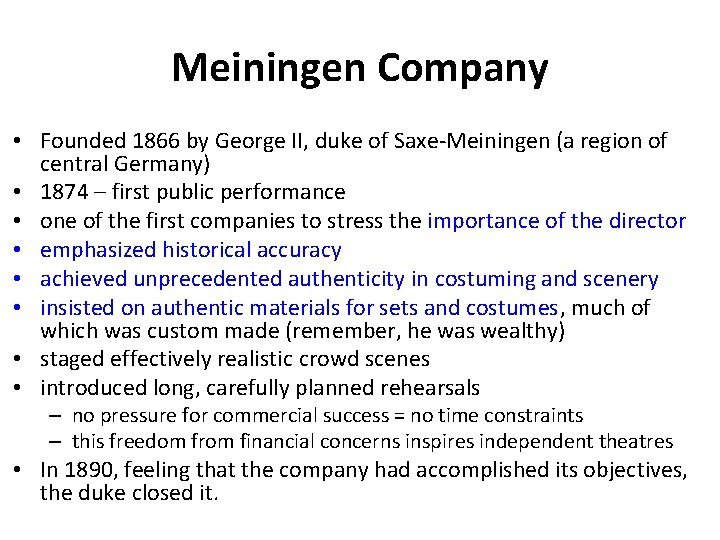 Meiningen Company

• Founded 1866 by George II, duke of Saxe-Meiningen (a region of central Germany)
• 1874 – first public performance
• one of the first companies to stress the importance of the director
• emphasized historical accuracy
• achieved unprecedented authenticity in costuming and scenery
• insisted on authentic materials for sets and costumes, much of which was custom made (remember, he was wealthy)
• staged effectively realistic crowd scenes
• introduced long, carefully planned rehearsals
  – no pressure for commercial success = no time constraints
  – this freedom from financial concerns inspires independent theatres
• In 1890, feeling that the company had accomplished its objectives, the duke closed it.